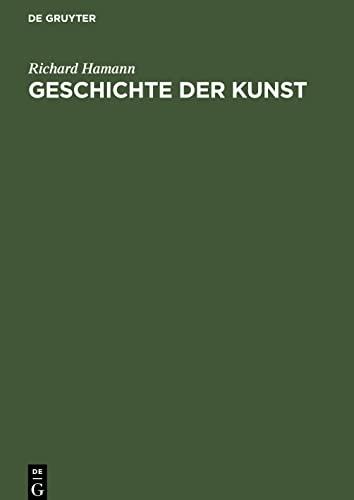 DE GRUYTER

Richard Hamann

GESCHICHTE DER KUNST

DE
G